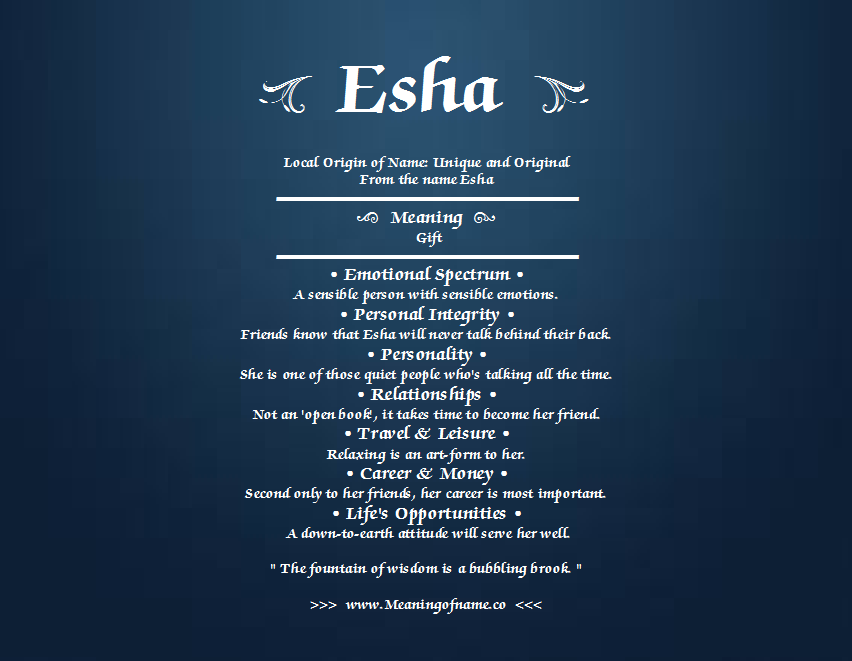 Esha

Local Origin of Name: Unique and Original
From the name Esha

Meaning
Gift

• Emotional Spectrum •
A sensible person with sensible emotions.
• Personal Integrity •
Friends know that Esha will never talk behind their back.
• Personality •
She is one of those quiet people who's talking all the time.
• Relationships •
Not an 'open book', it takes time to become her friend.
• Travel & Leisure •
Relaxing is an art-form to her.
• Career & Money •
Second only to her friends, her career is most important.
• Life's Opportunities •
A down-to-earth attitude will serve her well.

" The fountain of wisdom is a bubbling brook. "

>>> www.Meaningofname.co <<<